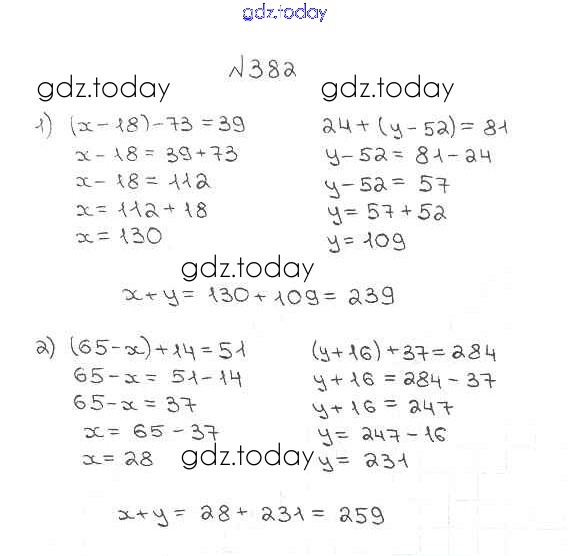 gdz.today

№382

gdz.today

gdz.today

1) $(x-18)-73=39$
$x-18=39+73$
$x-18=112$
$x=112+18$
$x=130$

$24+(y-52)=81$
$y-52=81-24$
$y-52=57$
$y=57+52$
$y=109$

gdz.today

$x+y=130+109=239$

2) $(65-x)+14=51$
$65-x=51-14$
$65-x=37$
$x=65-37$
$x=28$

$(y+16)+37=284$
$y+16=284-37$
$y+16=247$
$y=247-16$
$y=231$

gdz.today

$x+y=28+231=259$